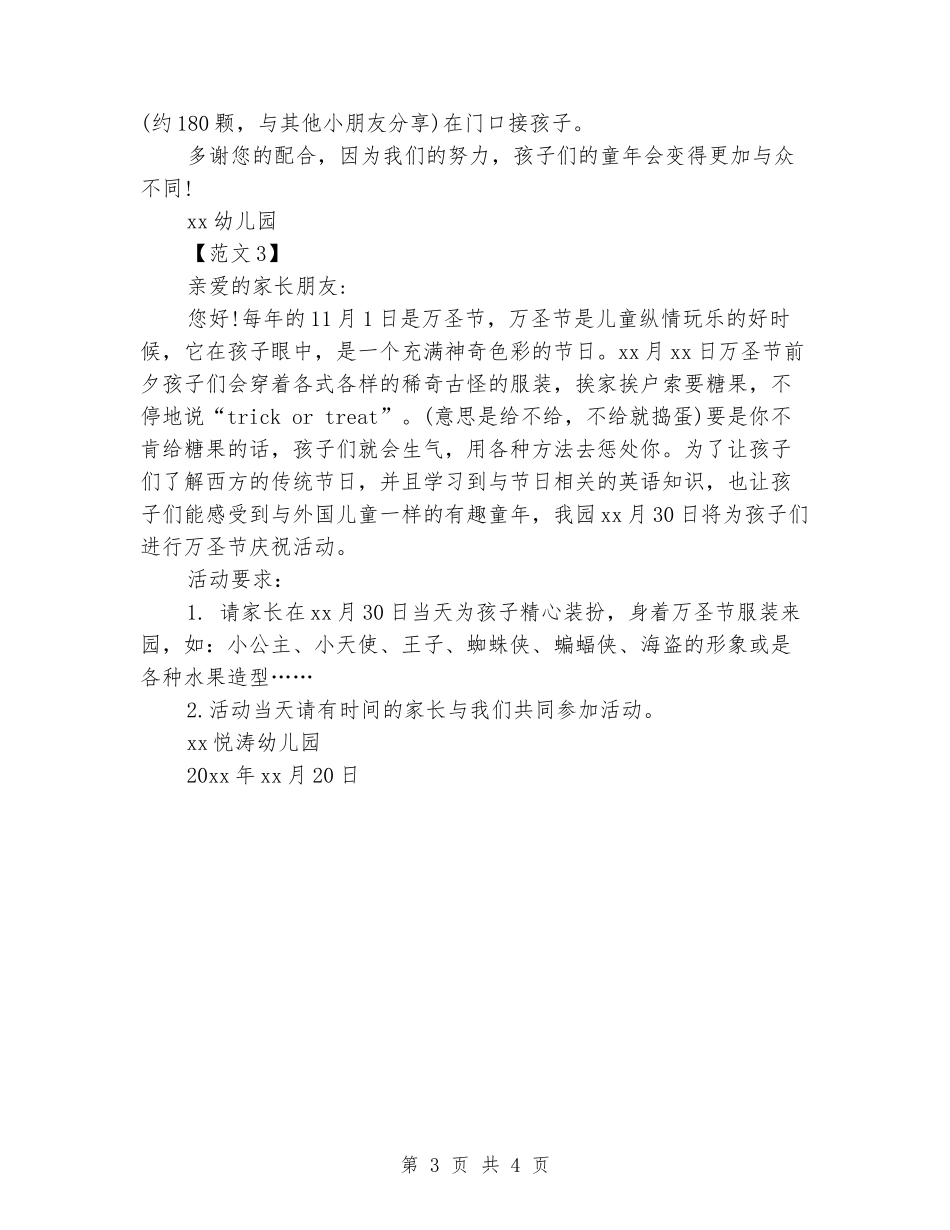 (约180颗，与其他小朋友分享)在门口接孩子。

多谢您的配合，因为我们的努力，孩子们的童年会变得更加与众不同!

xx幼儿园

【范文3】

亲爱的家长朋友:

您好!每年的11月1日是万圣节，万圣节是儿童纵情玩乐的好时候，它在孩子眼中，是一个充满神奇色彩的节日。xx月xx日万圣节前夕孩子们会穿着各式各样的稀奇古怪的服装，挨家挨户索要糖果，不停地说“trick or treat”。(意思是给不给，不给就捣蛋)要是你不肯给糖果的话，孩子们就会生气，用各种方法去惩处你。为了让孩子们了解西方的传统节日，并且学习到与节日相关的英语知识，也让孩子们能感受到与外国儿童一样的有趣童年，我园xx月30日将为孩子们进行万圣节庆祝活动。

活动要求：

1. 请家长在xx月30日当天为孩子精心装扮，身着万圣节服装来园，如：小公主、小天使、王子、蜘蛛侠、蝙蝠侠、海盗的形象或是各种水果造型……

2.活动当天请有时间的家长与我们共同参加活动。

xx悦涛幼儿园

20xx年xx月20日

第 3 页 共 4 页